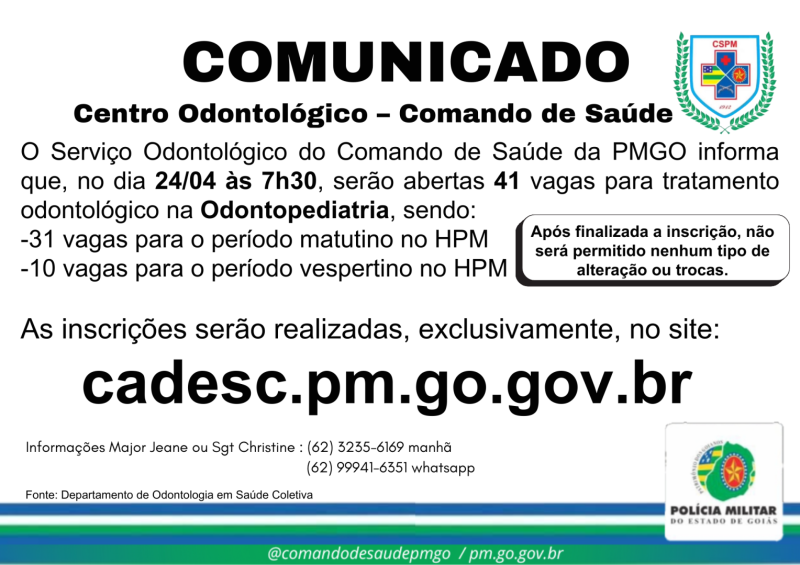 COMUNICADO

Centro Odontológico – Comando de Saúde

CSPM

O Serviço Odontológico do Comando de Saúde da PMGO informa que, no dia 24/04 às 7h30, serão abertas 41 vagas para tratamento odontológico na Odontopediatria, sendo:

-31 vagas para o período matutino no HPM
-10 vagas para o período vespertino no HPM

Após finalizada a inscrição, não será permitido nenhum tipo de alteração ou trocas.

As inscrições serão realizadas, exclusivamente, no site:

cadesc.pm.go.gov.br

Informações Major Jeane ou Sgt Christine : (62) 3235-6169 manhã
(62) 99941-6351 whatsapp

Fonte: Departamento de Odontologia em Saúde Coletiva

POLÍCIA MILITAR
DO ESTADO DE GOIÁS

@comandodesaudepmgo / pm.go.gov.br